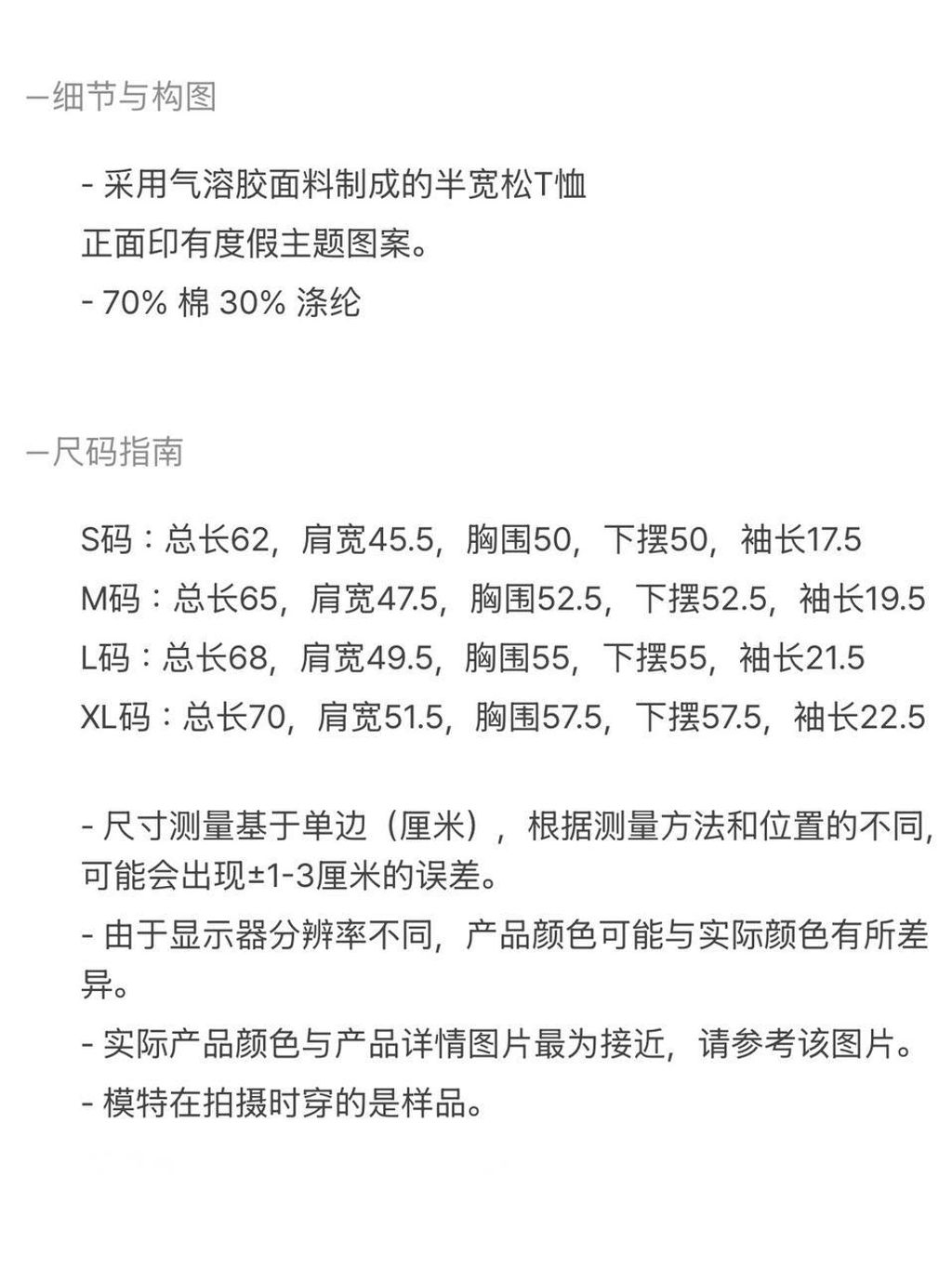 —细节与构图

- 采用气溶胶面料制成的半宽松T恤
正面印有度假主题图案。
- 70% 棉 30% 涤纶

—尺码指南

S码：总长62，肩宽45.5，胸围50，下摆50，袖长17.5
M码：总长65，肩宽47.5，胸围52.5，下摆52.5，袖长19.5
L码：总长68，肩宽49.5，胸围55，下摆55，袖长21.5
XL码：总长70，肩宽51.5，胸围57.5，下摆57.5，袖长22.5

- 尺寸测量基于单边（厘米），根据测量方法和位置的不同，可能会出现±1-3厘米的误差。
- 由于显示器分辨率不同，产品颜色可能与实际颜色有所差异。
- 实际产品颜色与产品详情图片最为接近，请参考该图片。
- 模特在拍摄时穿的是样品。